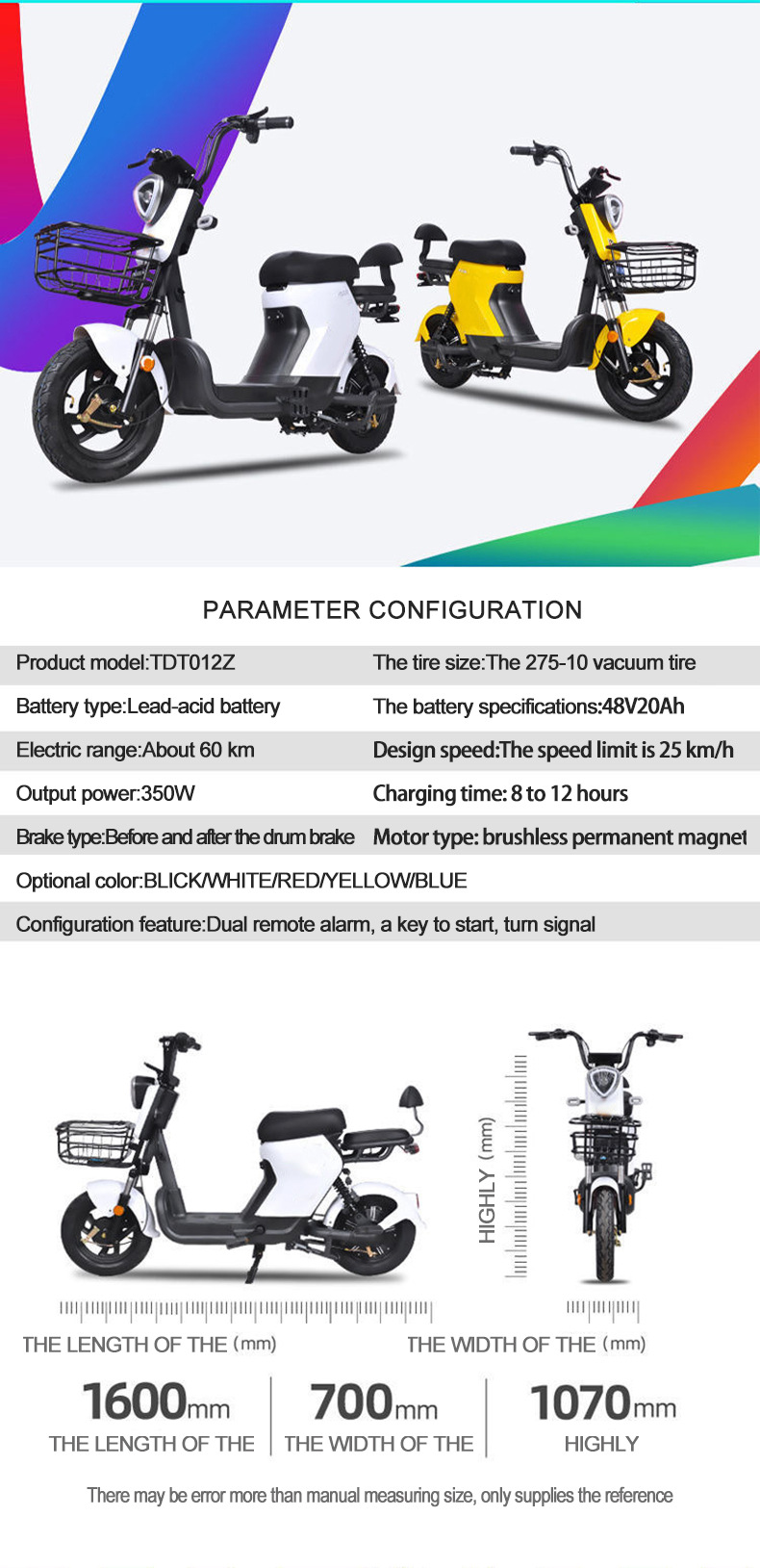 PARAMETER CONFIGURATION

Product model:TDT012Z
The tire size:The 275-10 vacuum tire
Battery type:Lead-acid battery
The battery specifications:48V20Ah
Electric range:About 60 km
Design speed:The speed limit is 25 km/h
Output power:350W
Charging time: 8 to 12 hours
Brake type:Before and after the drum brake
Motor type: brushless permanent magnet
Optional color:BLICK/WHITE/RED/YELLOW/BLUE
Configuration feature:Dual remote alarm, a key to start, turn signal

HIGHLY (mm)

THE LENGTH OF THE (mm)
THE WIDTH OF THE (mm)

1600mm
THE LENGTH OF THE

700mm
THE WIDTH OF THE

1070mm
HIGHLY

There may be error more than manual measuring size, only supplies the reference